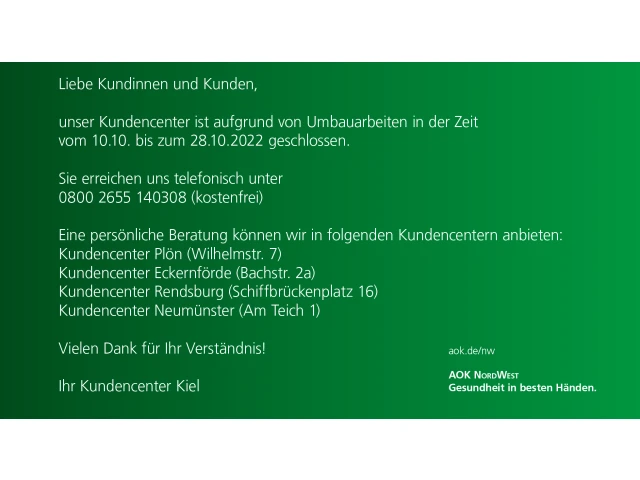 Liebe Kundinnen und Kunden,

unser Kundencenter ist aufgrund von Umbauarbeiten in der Zeit vom 10.10. bis zum 28.10.2022 geschlossen.

Sie erreichen uns telefonisch unter
0800 2655 140308 (kostenfrei)

Eine persönliche Beratung können wir in folgenden Kundencentern anbieten:
Kundencenter Plön (Wilhelmstr. 7)
Kundencenter Eckernförde (Bachstr. 2a)
Kundencenter Rendsburg (Schiffbrückenplatz 16)
Kundencenter Neumünster (Am Teich 1)

Vielen Dank für Ihr Verständnis!

Ihr Kundencenter Kiel

aok.de/nw

AOK NordWest
Gesundheit in besten Händen.